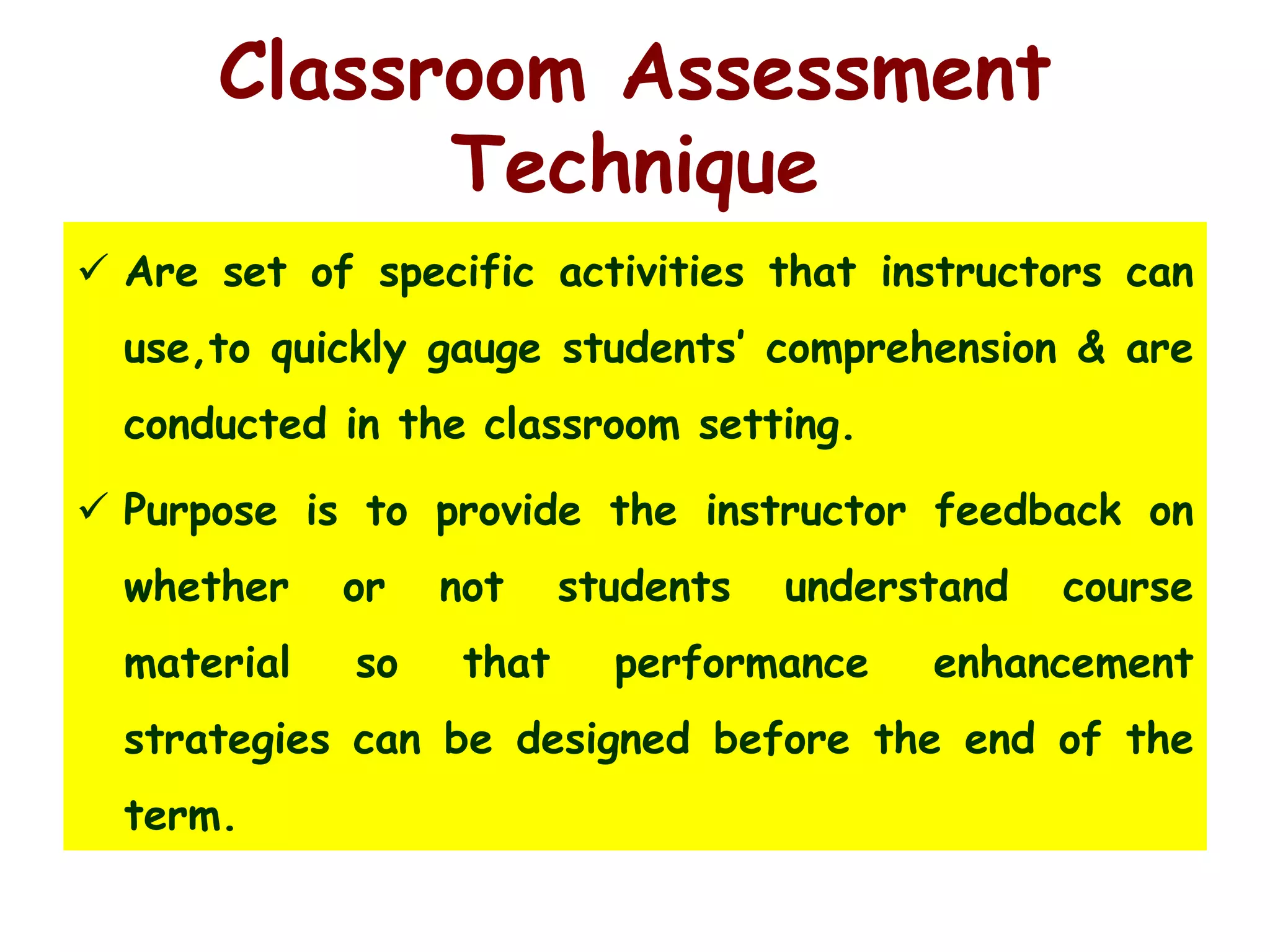 Classroom Assessment Technique

✓ Are set of specific activities that instructors can use,to quickly gauge students' comprehension & are conducted in the classroom setting.

✓ Purpose is to provide the instructor feedback on whether or not students understand course material so that performance enhancement strategies can be designed before the end of the term.